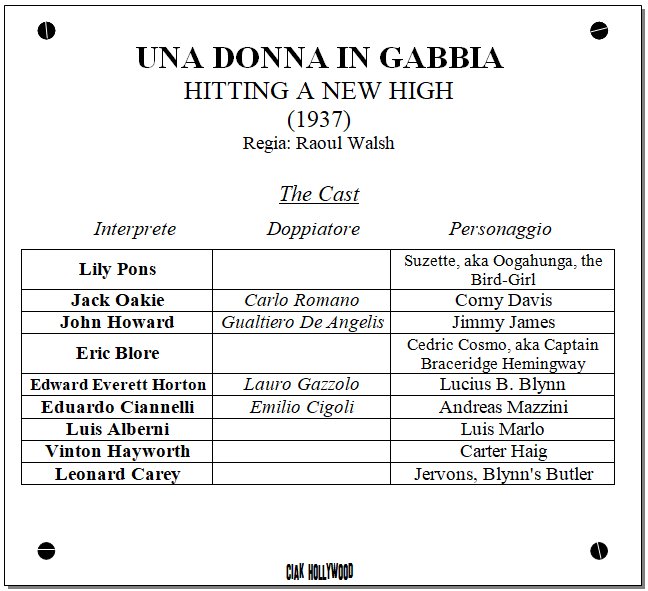 UNA DONNA IN GABBIA
HITTING A NEW HIGH
(1937)
Regia: Raoul Walsh

The Cast

| Interprete | Doppiatore | Personaggio |
|---|---|---|
| Lily Pons | | Suzette, aka Oogahunga, the Bird-Girl |
| Jack Oakie | Carlo Romano | Corny Davis |
| John Howard | Gualtiero De Angelis | Jimmy James |
| Eric Blore | | Cedric Cosmo, aka Captain Braceridge Hemingway |
| Edward Everett Horton | Lauro Gazzolo | Lucius B. Blynn |
| Eduardo Ciannelli | Emilio Cigoli | Andreas Mazzini |
| Luis Alberni | | Luis Marlo |
| Vinton Hayworth | | Carter Haig |
| Leonard Carey | | Jervons, Blynn's Butler |

CIAK HOLLYWOOD